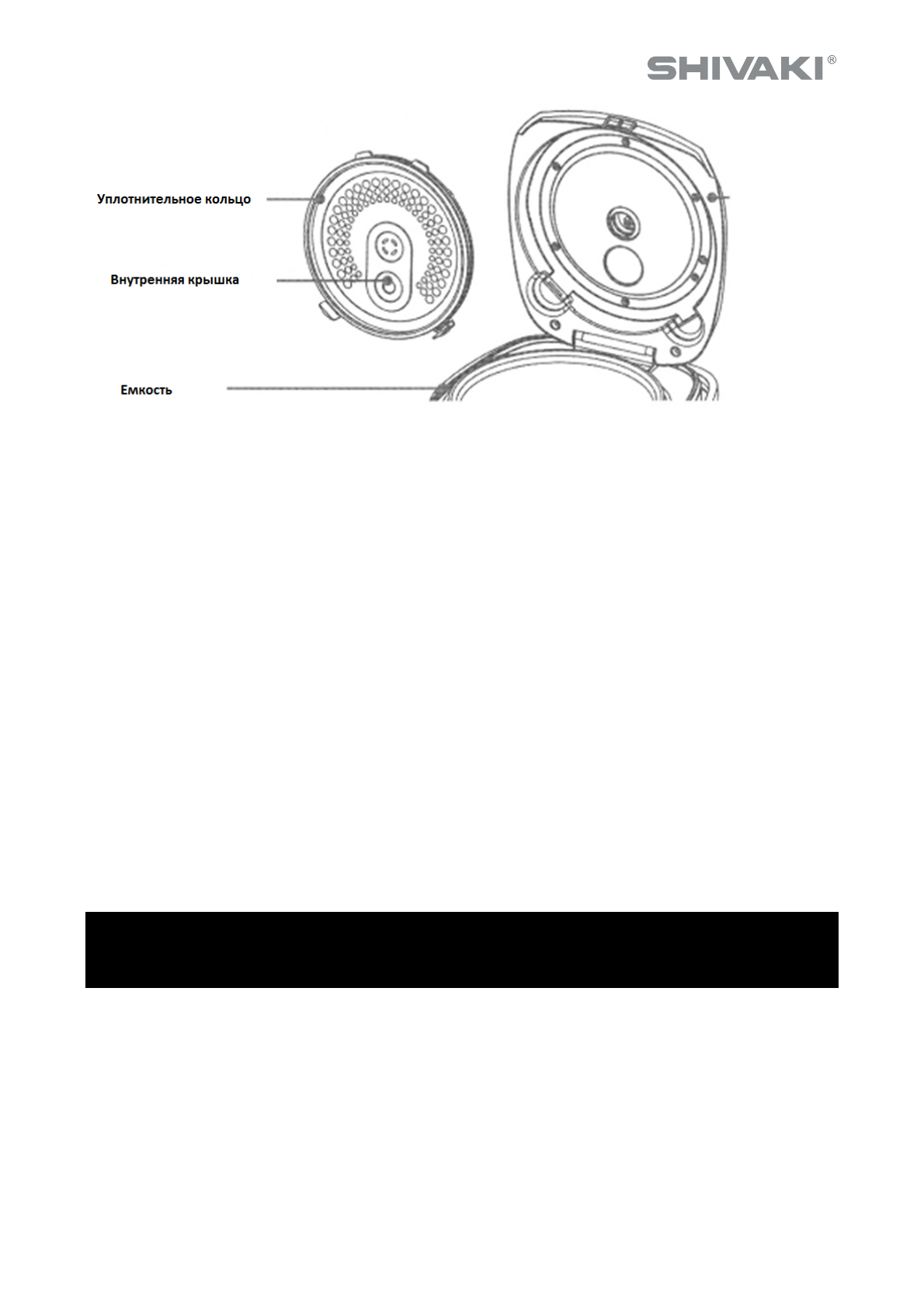 SHIVAKI®

Уплотнительное кольцо

Внутренняя крышка

Емкость